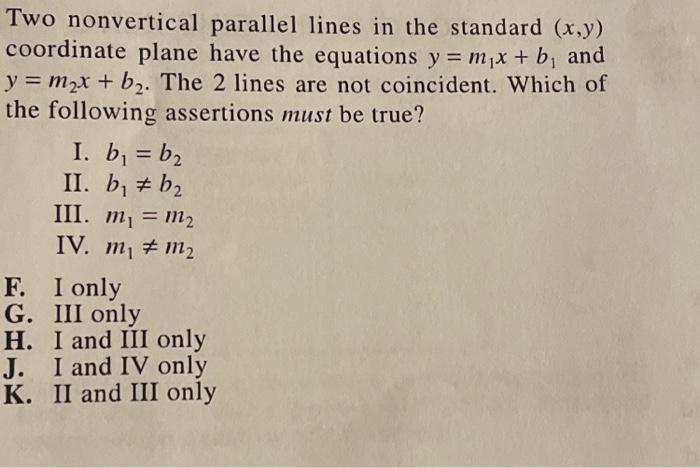 Two nonvertical parallel lines in the standard $(x,y)$ coordinate plane have the equations $y = m_1x + b_1$ and $y = m_2x + b_2$. The 2 lines are not coincident. Which of the following assertions must be true?

I. $b_1 = b_2$
II. $b_1 \neq b_2$
III. $m_1 = m_2$
IV. $m_1 \neq m_2$

F. I only
G. III only
H. I and III only
J. I and IV only
K. II and III only